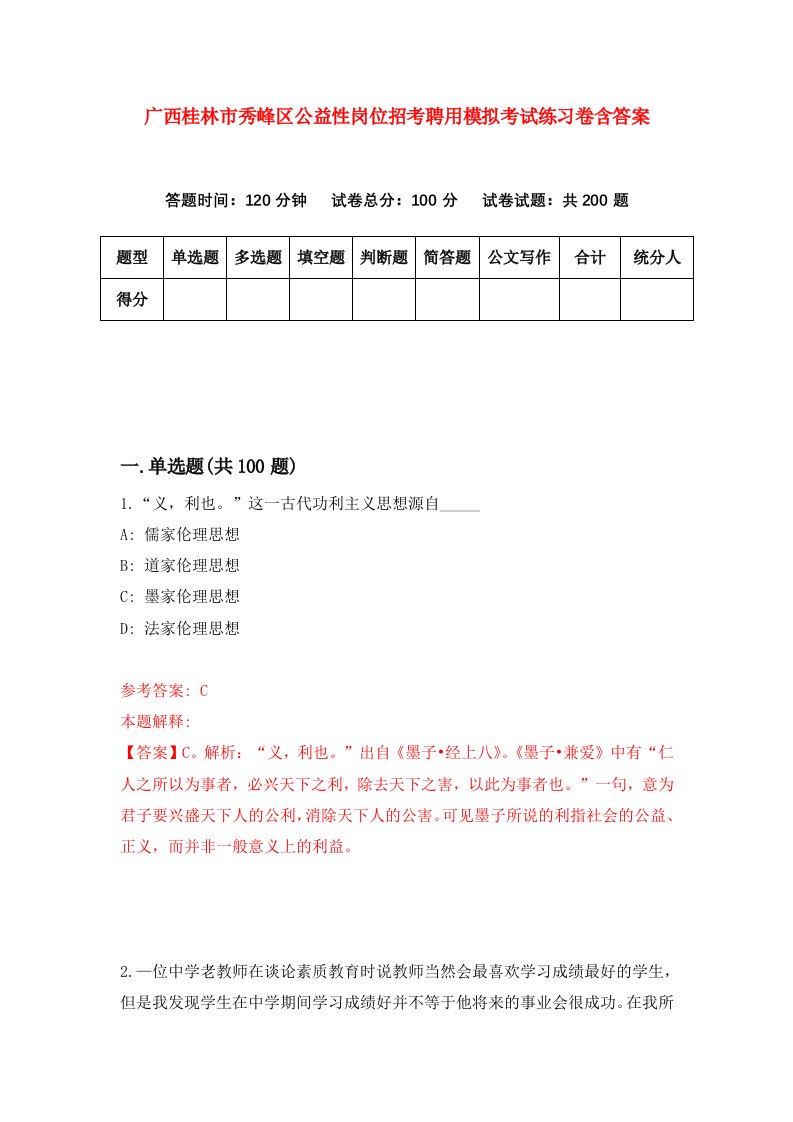 广西桂林市秀峰区公益性岗位招考聘用模拟考试练习卷含答案

答题时间：120 分钟　试卷总分：100 分　试卷试题：共 200 题

| 题型 | 单选题 | 多选题 | 填空题 | 判断题 | 简答题 | 公文写作 | 合计 | 统分人 |
|---|---|---|---|---|---|---|---|---|
| 得分 | | | | | | | | |

一.单选题(共 100 题)

1.“义，利也。”这一古代功利主义思想源自_____

A: 儒家伦理思想

B: 道家伦理思想

C: 墨家伦理思想

D: 法家伦理思想

参考答案: C

本题解释:

【答案】C。解析：“义，利也。”出自《墨子•经上八》。《墨子•兼爱》中有“仁人之所以为事者，必兴天下之利，除去天下之害，以此为事者也。”一句，意为君子要兴盛天下人的公利，消除天下人的公害。可见墨子所说的利指社会的公益、正义，而并非一般意义上的利益。

2.一位中学老教师在谈论素质教育时说教师当然会最喜欢学习成绩最好的学生，但是我发现学生在中学期间学习成绩好并不等于他将来的事业会很成功。在我所